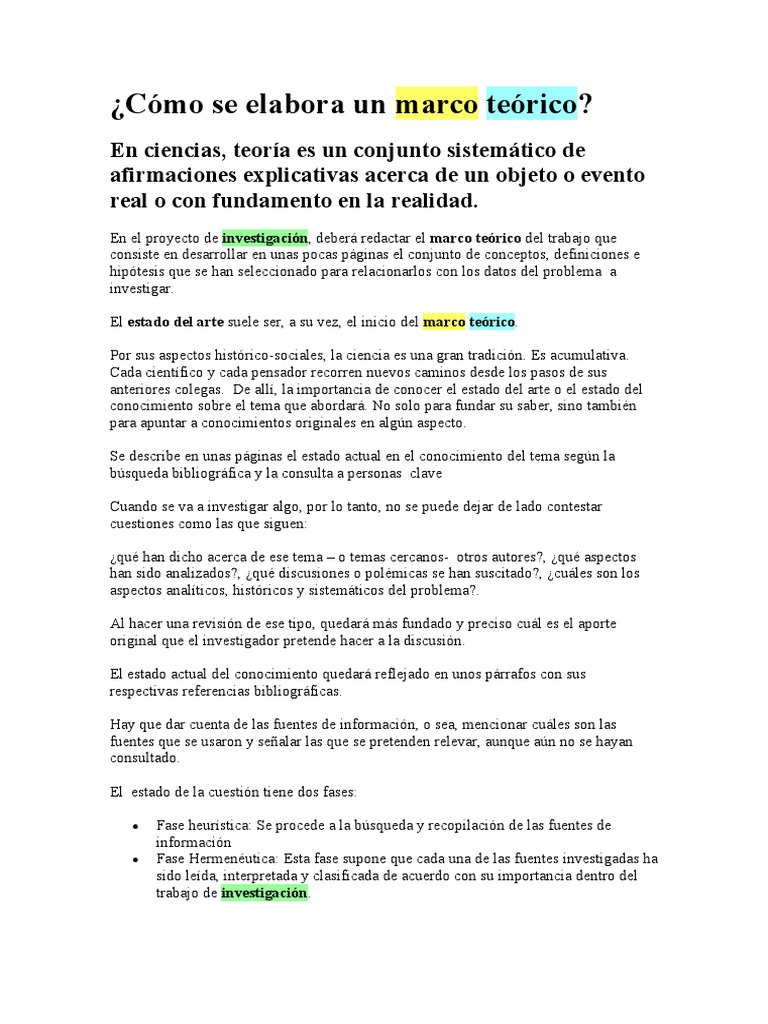 ¿Cómo se elabora un marco teórico?

En ciencias, teoría es un conjunto sistemático de afirmaciones explicativas acerca de un objeto o evento real o con fundamento en la realidad.

En el proyecto de investigación, deberá redactar el marco teórico del trabajo que consiste en desarrollar en unas pocas páginas el conjunto de conceptos, definiciones e hipótesis que se han seleccionado para relacionarlos con los datos del problema a investigar.

El estado del arte suele ser, a su vez, el inicio del marco teórico.

Por sus aspectos histórico-sociales, la ciencia es una gran tradición. Es acumulativa. Cada científico y cada pensador recorren nuevos caminos desde los pasos de sus anteriores colegas. De allí, la importancia de conocer el estado del arte o el estado del conocimiento sobre el tema que abordará. No solo para fundar su saber, sino también para apuntar a conocimientos originales en algún aspecto.

Se describe en unas páginas el estado actual en el conocimiento del tema según la búsqueda bibliográfica y la consulta a personas clave

Cuando se va a investigar algo, por lo tanto, no se puede dejar de lado contestar cuestiones como las que siguen:

¿qué han dicho acerca de ese tema – o temas cercanos- otros autores?, ¿qué aspectos han sido analizados?, ¿qué discusiones o polémicas se han suscitado?, ¿cuáles son los aspectos analíticos, históricos y sistemáticos del problema?.

Al hacer una revisión de ese tipo, quedará más fundado y preciso cuál es el aporte original que el investigador pretende hacer a la discusión.

El estado actual del conocimiento quedará reflejado en unos párrafos con sus respectivas referencias bibliográficas.

Hay que dar cuenta de las fuentes de información, o sea, mencionar cuáles son las fuentes que se usaron y señalar las que se pretenden relevar, aunque aún no se hayan consultado.

El estado de la cuestión tiene dos fases:

• Fase heurística: Se procede a la búsqueda y recopilación de las fuentes de información
• Fase Hermenéutica: Esta fase supone que cada una de las fuentes investigadas ha sido leída, interpretada y clasificada de acuerdo con su importancia dentro del trabajo de investigación.